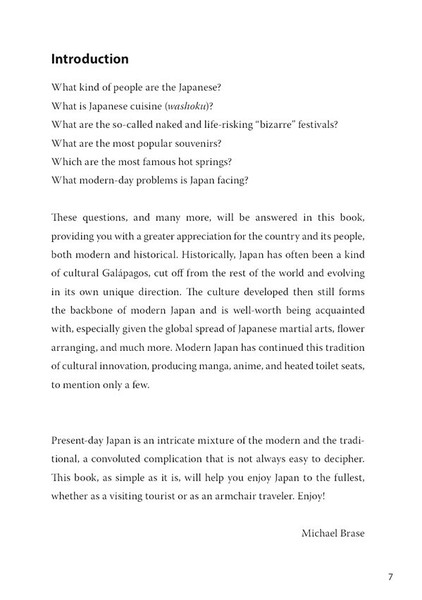 Introduction

What kind of people are the Japanese?
What is Japanese cuisine (washoku)?
What are the so-called naked and life-risking "bizarre" festivals?
What are the most popular souvenirs?
Which are the most famous hot springs?
What modern-day problems is Japan facing?

These questions, and many more, will be answered in this book, providing you with a greater appreciation for the country and its people, both modern and historical. Historically, Japan has often been a kind of cultural Galápagos, cut off from the rest of the world and evolving in its own unique direction. The culture developed then still forms the backbone of modern Japan and is well-worth being acquainted with, especially given the global spread of Japanese martial arts, flower arranging, and much more. Modern Japan has continued this tradition of cultural innovation, producing manga, anime, and heated toilet seats, to mention only a few.

Present-day Japan is an intricate mixture of the modern and the traditional, a convoluted complication that is not always easy to decipher. This book, as simple as it is, will help you enjoy Japan to the fullest, whether as a visiting tourist or as an armchair traveler. Enjoy!

Michael Brase

7